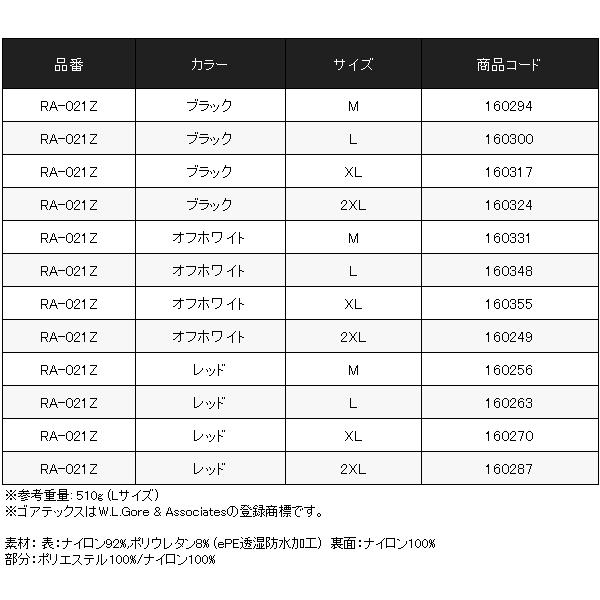 | 品番 | カラー | サイズ | 商品コード |
|---|---|---|---|
| RA-021Z | ブラック | M | 160294 |
| RA-021Z | ブラック | L | 160300 |
| RA-021Z | ブラック | XL | 160317 |
| RA-021Z | ブラック | 2XL | 160324 |
| RA-021Z | オフホワイト | M | 160331 |
| RA-021Z | オフホワイト | L | 160348 |
| RA-021Z | オフホワイト | XL | 160355 |
| RA-021Z | オフホワイト | 2XL | 160249 |
| RA-021Z | レッド | M | 160256 |
| RA-021Z | レッド | L | 160263 |
| RA-021Z | レッド | XL | 160270 |
| RA-021Z | レッド | 2XL | 160287 |

※参考重量：510g（Lサイズ）
※ゴアテックスはW.L.Gore & Associatesの登録商標です。

素材：表：ナイロン92%,ポリウレタン8%（ePE透湿防水加工） 裏面：ナイロン100%
部分：ポリエステル100%/ナイロン100%